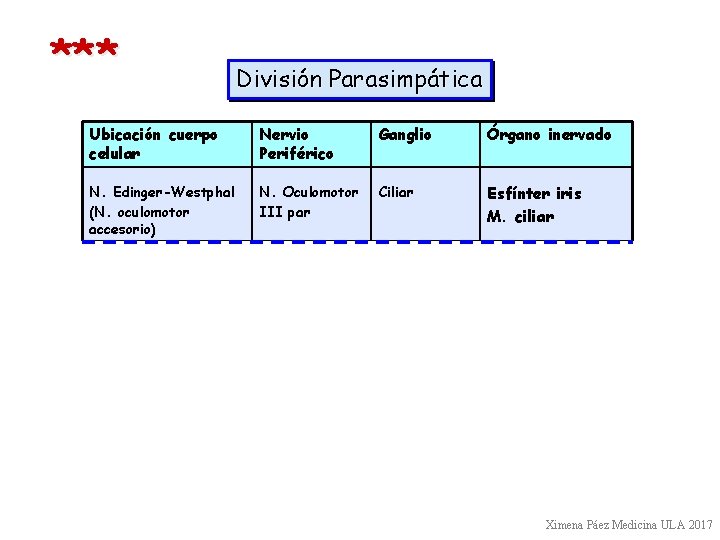 ***

División Parasimpática

| Ubicación cuerpo celular | Nervio Periférico | Ganglio | Órgano inervado |
|---|---|---|---|
| N. Edinger-Westphal (N. oculomotor accesorio) | N. Oculomotor III par | Ciliar | Esfínter iris M. ciliar |

Ximena Páez Medicina ULA 2017